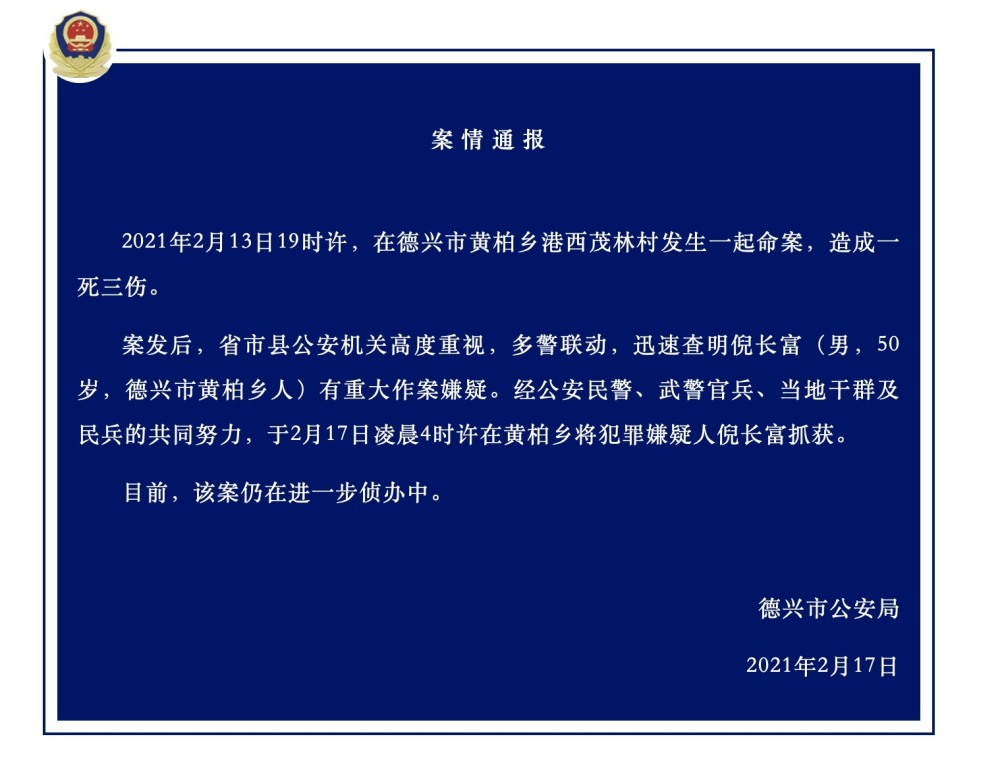 案情通报

2021年2月13日19时许，在德兴市黄柏乡港西茂林村发生一起命案，造成一死三伤。

案发后，省市县公安机关高度重视，多警联动，迅速查明倪长富（男，50岁，德兴市黄柏乡人）有重大作案嫌疑。经公安民警、武警官兵、当地干群及民兵的共同努力，于2月17日凌晨4时许在黄柏乡将犯罪嫌疑人倪长富抓获。

目前，该案仍在进一步侦办中。

德兴市公安局

2021年2月17日